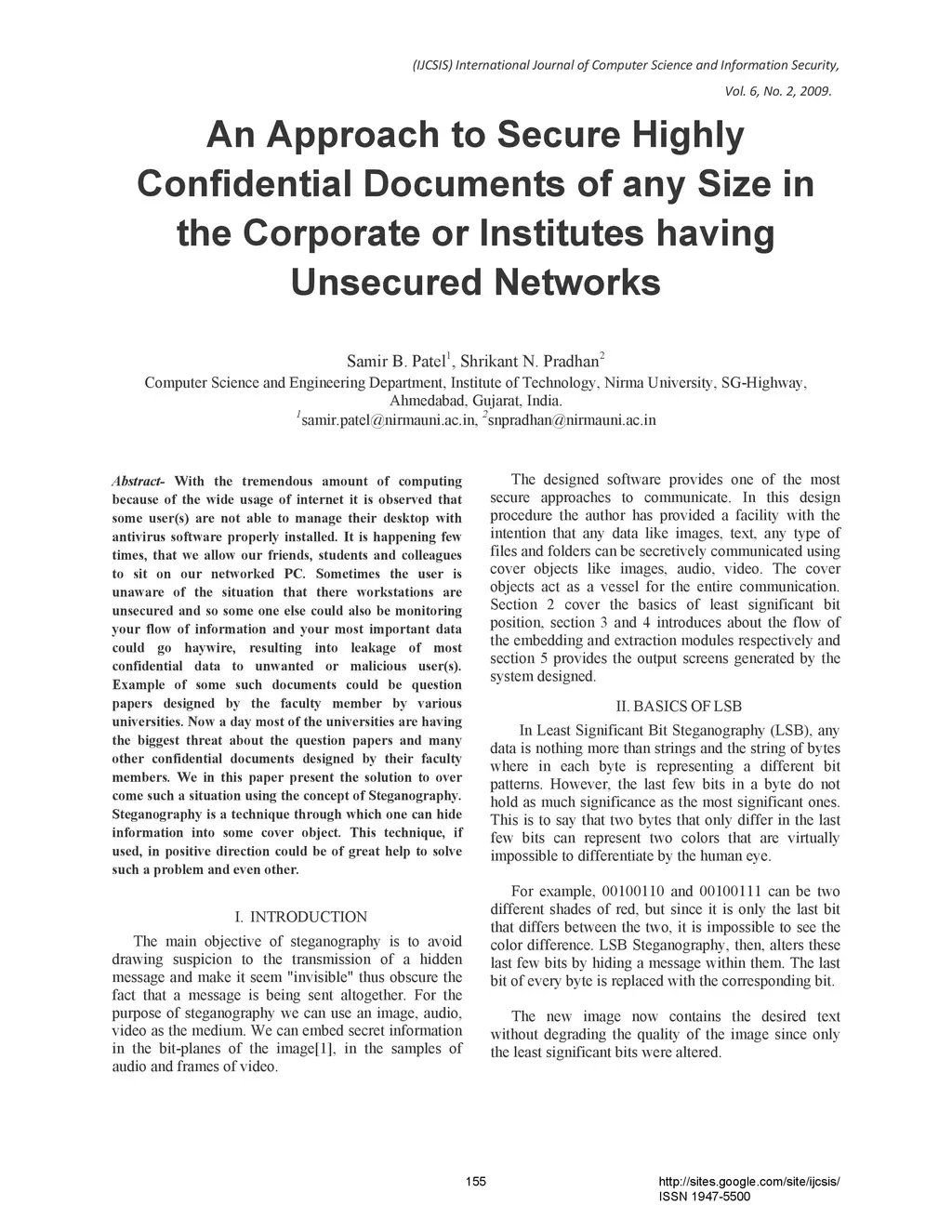 (IJCSIS) International Journal of Computer Science and Information Security,

Vol. 6, No. 2, 2009.

An Approach to Secure Highly Confidential Documents of any Size in the Corporate or Institutes having Unsecured Networks

Samir B. Patel$^1$, Shrikant N. Pradhan$^2$
Computer Science and Engineering Department, Institute of Technology, Nirma University, SG-Highway, Ahmedabad, Gujarat, India.
$^1$samir.patel@nirmauni.ac.in, $^2$snpradhan@nirmauni.ac.in

Abstract- With the tremendous amount of computing because of the wide usage of internet it is observed that some user(s) are not able to manage their desktop with antivirus software properly installed. It is happening few times, that we allow our friends, students and colleagues to sit on our networked PC. Sometimes the user is unaware of the situation that there workstations are unsecured and so some one else could also be monitoring your flow of information and your most important data could go haywire, resulting into leakage of most confidential data to unwanted or malicious user(s). Example of some such documents could be question papers designed by the faculty member by various universities. Now a day most of the universities are having the biggest threat about the question papers and many other confidential documents designed by their faculty members. We in this paper present the solution to over come such a situation using the concept of Steganography. Steganography is a technique through which one can hide information into some cover object. This technique, if used, in positive direction could be of great help to solve such a problem and even other.

I. INTRODUCTION

The main objective of steganography is to avoid drawing suspicion to the transmission of a hidden message and make it seem "invisible" thus obscure the fact that a message is being sent altogether. For the purpose of steganography we can use an image, audio, video as the medium. We can embed secret information in the bit-planes of the image[1], in the samples of audio and frames of video.

The designed software provides one of the most secure approaches to communicate. In this design procedure the author has provided a facility with the intention that any data like images, text, any type of files and folders can be secretively communicated using cover objects like images, audio, video. The cover objects act as a vessel for the entire communication. Section 2 cover the basics of least significant bit position, section 3 and 4 introduces about the flow of the embedding and extraction modules respectively and section 5 provides the output screens generated by the system designed.

II. BASICS OF LSB

In Least Significant Bit Steganography (LSB), any data is nothing more than strings and the string of bytes where in each byte is representing a different bit patterns. However, the last few bits in a byte do not hold as much significance as the most significant ones. This is to say that two bytes that only differ in the last few bits can represent two colors that are virtually impossible to differentiate by the human eye.

For example, 00100110 and 00100111 can be two different shades of red, but since it is only the last bit that differs between the two, it is impossible to see the color difference. LSB Steganography, then, alters these last few bits by hiding a message within them. The last bit of every byte is replaced with the corresponding bit.

The new image now contains the desired text without degrading the quality of the image since only the least significant bits were altered.

155

http://sites.google.com/site/ijcsis/
ISSN 1947-5500